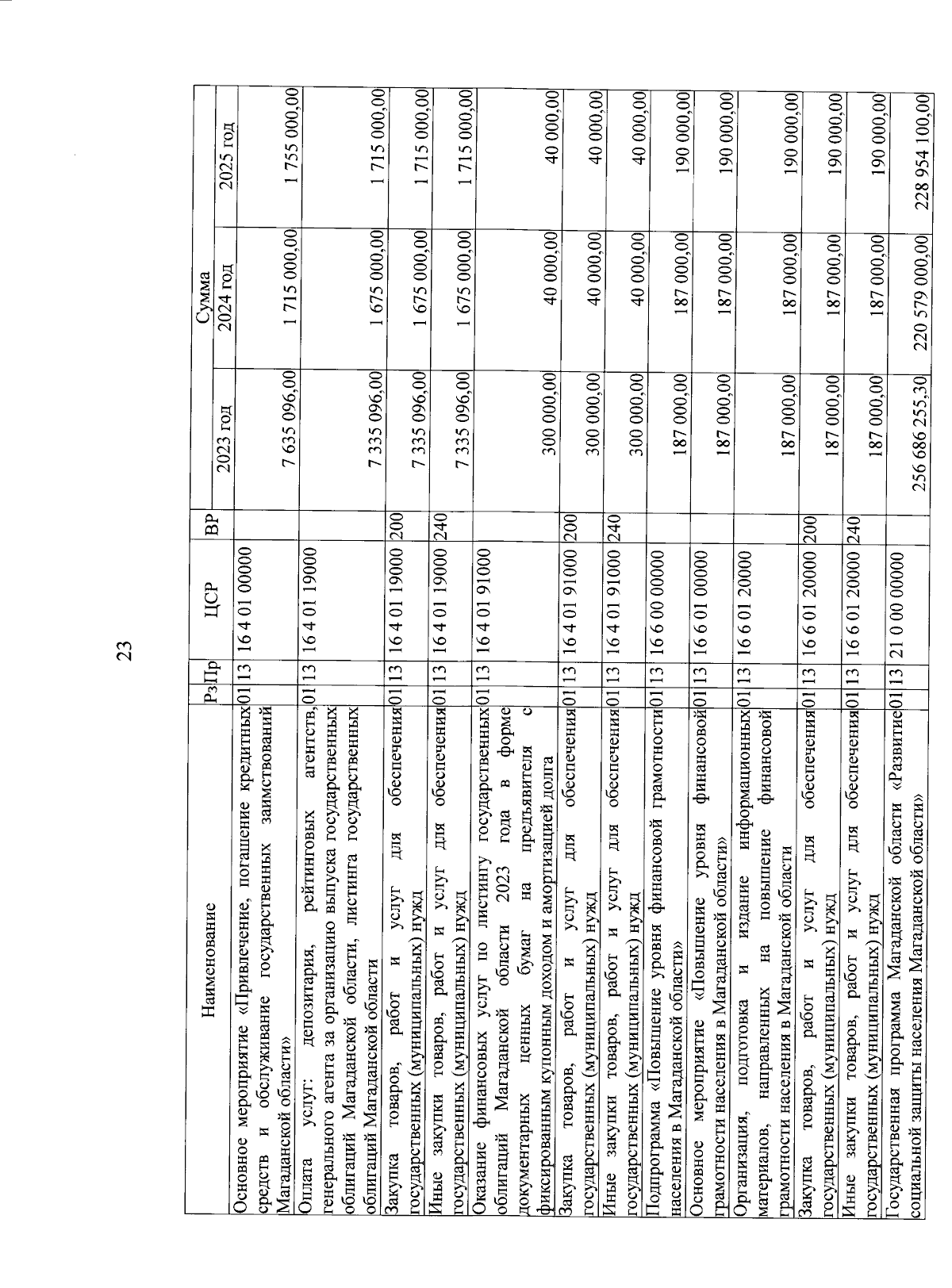 23

| Наименование | Рз | Пр | ЦСР | ВР | Сумма 2023 год | Сумма 2024 год | Сумма 2025 год |
|---|---|---|---|---|---|---|---|
| Основное мероприятие «Привлечение, погашение кредитных средств и обслуживание государственных заимствований Магаданской области» | 01 | 13 | 16 4 01 00000 | | 7 635 096,00 | 1 715 000,00 | 1 755 000,00 |
| Оплата услуг: депозитария, рейтинговых агентств, генерального агента за организацию выпуска государственных облигаций Магаданской области, листинга государственных облигаций Магаданской области | 01 | 13 | 16 4 01 19000 | | 7 335 096,00 | 1 675 000,00 | 1 715 000,00 |
| Закупка товаров, работ и услуг для обеспечения государственных (муниципальных) нужд | 01 | 13 | 16 4 01 19000 | 200 | 7 335 096,00 | 1 675 000,00 | 1 715 000,00 |
| Иные закупки товаров, работ и услуг для обеспечения государственных (муниципальных) нужд | 01 | 13 | 16 4 01 19000 | 240 | 7 335 096,00 | 1 675 000,00 | 1 715 000,00 |
| Оказание финансовых услуг по листингу государственных облигаций Магаданской области 2023 года в форме документарных ценных бумаг на предъявителя с фиксированным купонным доходом и амортизацией долга | 01 | 13 | 16 4 01 91000 | | 300 000,00 | 40 000,00 | 40 000,00 |
| Закупка товаров, работ и услуг для обеспечения государственных (муниципальных) нужд | 01 | 13 | 16 4 01 91000 | 200 | 300 000,00 | 40 000,00 | 40 000,00 |
| Иные закупки товаров, работ и услуг для обеспечения государственных (муниципальных) нужд | 01 | 13 | 16 4 01 91000 | 240 | 300 000,00 | 40 000,00 | 40 000,00 |
| Подпрограмма «Повышение уровня финансовой грамотности населения в Магаданской области» | 01 | 13 | 16 6 00 00000 | | 187 000,00 | 187 000,00 | 190 000,00 |
| Основное мероприятие «Повышение уровня финансовой грамотности населения в Магаданской области» | 01 | 13 | 16 6 01 00000 | | 187 000,00 | 187 000,00 | 190 000,00 |
| Организация, подготовка и издание информационных материалов, направленных на повышение финансовой грамотности населения в Магаданской области | 01 | 13 | 16 6 01 20000 | | 187 000,00 | 187 000,00 | 190 000,00 |
| Закупка товаров, работ и услуг для обеспечения государственных (муниципальных) нужд | 01 | 13 | 16 6 01 20000 | 200 | 187 000,00 | 187 000,00 | 190 000,00 |
| Иные закупки товаров, работ и услуг для обеспечения государственных (муниципальных) нужд | 01 | 13 | 16 6 01 20000 | 240 | 187 000,00 | 187 000,00 | 190 000,00 |
| Государственная программа Магаданской области «Развитие социальной защиты населения Магаданской области» | 01 | 13 | 21 0 00 00000 | | 256 686 255,30 | 220 579 000,00 | 228 954 100,00 |